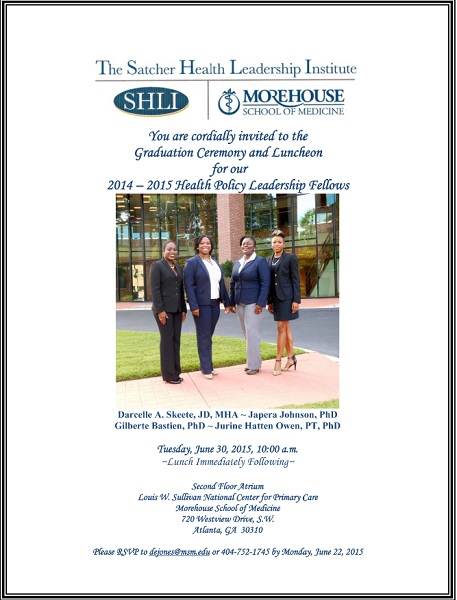 The Satcher Health Leadership Institute

SHLI

MOREHOUSE
SCHOOL OF MEDICINE

You are cordially invited to the Graduation Ceremony and Luncheon for our 2014 – 2015 Health Policy Leadership Fellows

Darcelle A. Skeete, JD, MHA ~ Japera Johnson, PhD
Gilberte Bastien, PhD ~ Jurine Hatten Owen, PT, PhD

Tuesday, June 30, 2015, 10:00 a.m.
~Lunch Immediately Following~

Second Floor Atrium
Louis W. Sullivan National Center for Primary Care
Morehouse School of Medicine
720 Westview Drive, S.W.
Atlanta, GA 30310

Please RSVP to dejones@msm.edu or 404-752-1745 by Monday, June 22, 2015